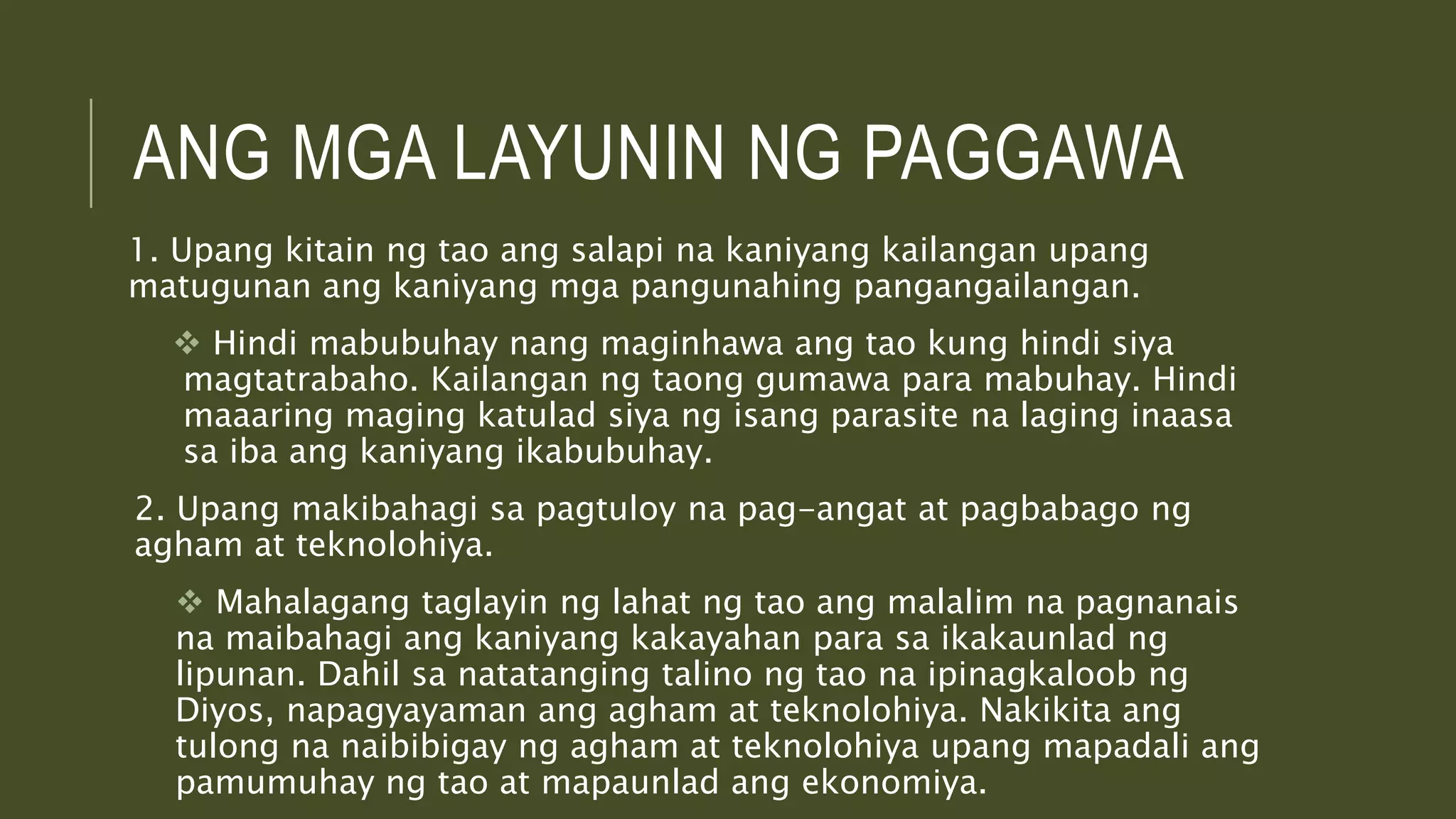 ANG MGA LAYUNIN NG PAGGAWA

1. Upang kitain ng tao ang salapi na kaniyang kailangan upang matugunan ang kaniyang mga pangunahing pangangailangan.

❖ Hindi mabubuhay nang maginhawa ang tao kung hindi siya magtatrabaho. Kailangan ng taong gumawa para mabuhay. Hindi maaaring maging katulad siya ng isang parasite na laging inaasa sa iba ang kaniyang ikabubuhay.

2. Upang makibahagi sa pagtuloy na pag-angat at pagbabago ng agham at teknolohiya.

❖ Mahalagang taglayin ng lahat ng tao ang malalim na pagnanais na maibahagi ang kaniyang kakayahan para sa ikakaunlad ng lipunan. Dahil sa natatanging talino ng tao na ipinagkaloob ng Diyos, napagyayaman ang agham at teknolohiya. Nakikita ang tulong na naibibigay ng agham at teknolohiya upang mapadali ang pamumuhay ng tao at mapaunlad ang ekonomiya.